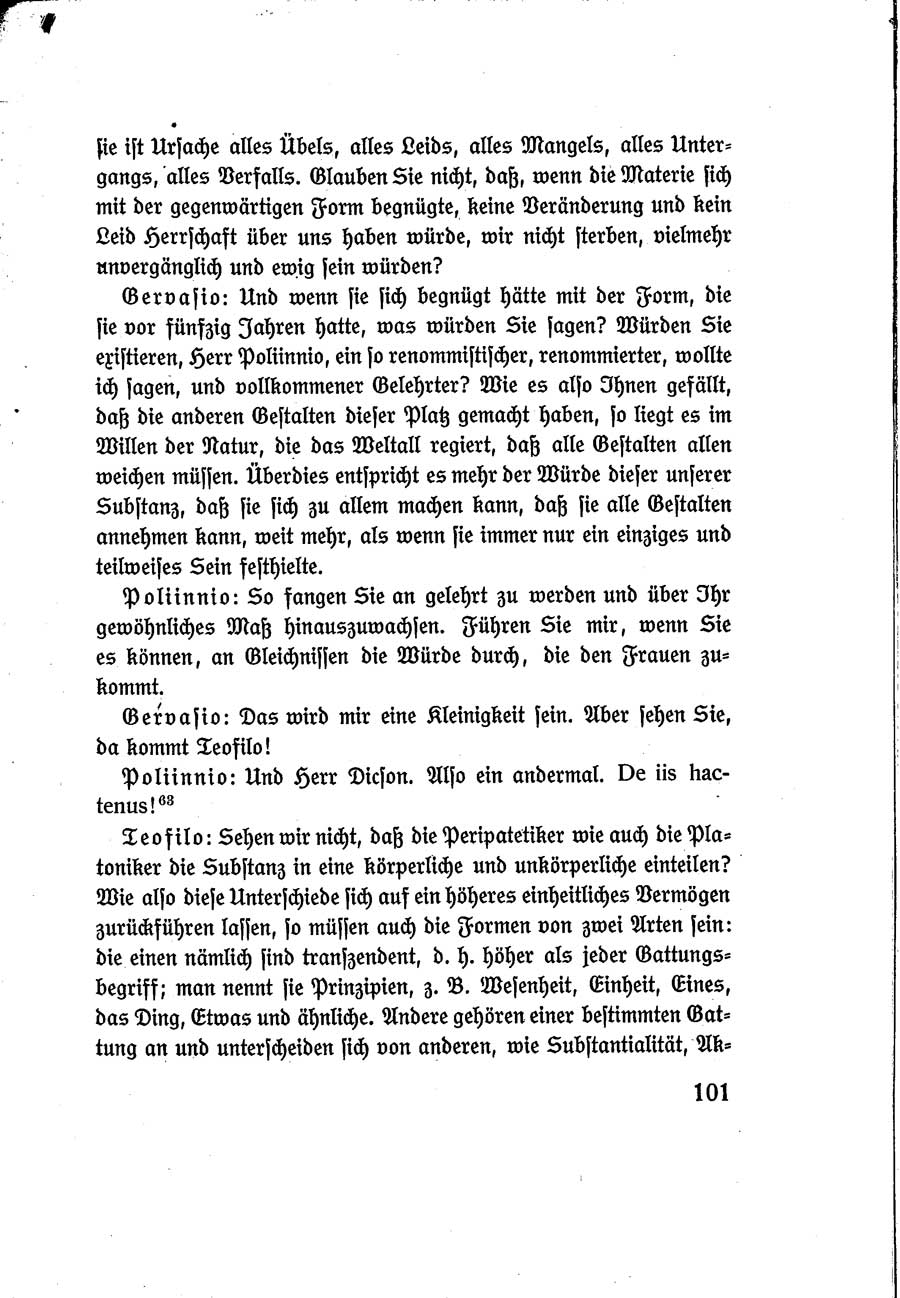 sie ist Ursache alles Übels, alles Leids, alles Mangels, alles Untergangs, alles Verfalls. Glauben Sie nicht, daß, wenn die Materie sich mit der gegenwärtigen Form begnügte, keine Veränderung und kein Leid Herrschaft über uns haben würde, wir nicht sterben, vielmehr unvergänglich und ewig sein würden?

Gervasio: Und wenn sie sich begnügt hätte mit der Form, die sie vor fünfzig Jahren hatte, was würden Sie sagen? Würden Sie existieren, Herr Poliinnio, ein so renommistischer, renommierter, wollte ich sagen, und vollkommener Gelehrter? Wie es also Ihnen gefällt, daß die anderen Gestalten dieser Platz gemacht haben, so liegt es im Willen der Natur, die das Weltall regiert, daß alle Gestalten allen weichen müssen. Überdies entspricht es mehr der Würde dieser unserer Substanz, daß sie sich zu allem machen kann, daß sie alle Gestalten annehmen kann, weit mehr, als wenn sie immer nur ein einziges und teilweises Sein festhielte.

Poliinnio: So fangen Sie an gelehrt zu werden und über Ihr gewöhnliches Maß hinauszuwachsen. Führen Sie mir, wenn Sie es können, an Gleichnissen die Würde durch, die den Frauen zukommt.

Gervasio: Das wird mir eine Kleinigkeit sein. Aber sehen Sie, da kommt Teofilo!

Poliinnio: Und Herr Dicson. Also ein andermal. De iis hactenus!$^{63}$

Teofilo: Sehen wir nicht, daß die Peripatetiker wie auch die Platoniker die Substanz in eine körperliche und unkörperliche einteilen? Wie also diese Unterschiede sich auf ein höheres einheitliches Vermögen zurückführen lassen, so müssen auch die Formen von zwei Arten sein: die einen nämlich sind transzendent, d. h. höher als jeder Gattungsbegriff; man nennt sie Prinzipien, z. B. Wesenheit, Einheit, Eines, das Ding, Etwas und ähnliche. Andere gehören einer bestimmten Gattung an und unterscheiden sich von anderen, wie Substantialität, Ak-

101